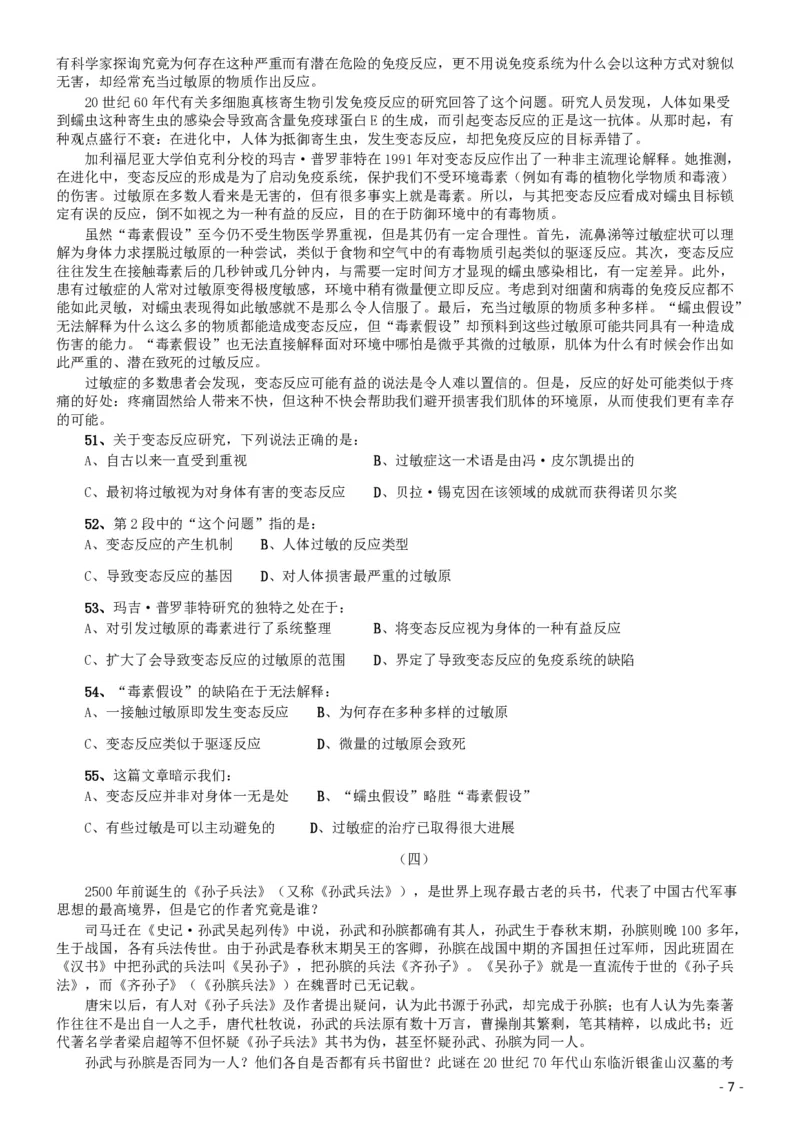 有科学家探询究竟为何存在这种严重而有潜在危险的免疫反应，更不用说免疫系统为什么会以这种方式对貌似无害，却经常充当过敏原的物质作出反应。

20 世纪 60 年代有关多细胞真核寄生物引发免疫反应的研究回答了这个问题。研究人员发现，人体如果受到蠕虫这种寄生虫的感染会导致高含量免疫球蛋白 E 的生成，而引起变态反应的正是这一抗体。从那时起，有种观点盛行不衰：在进化中，人体为抵御寄生虫，发生变态反应，却把免疫反应的目标弄错了。

加利福尼亚大学伯克利分校的玛吉·普罗菲特在 1991 年对变态反应作出了一种非主流理论解释。她推测，在进化中，变态反应的形成是为了启动免疫系统，保护我们不受环境毒素（例如有毒的植物化学物质和毒液）的伤害。过敏原在多数人看来是无害的，但有很多事实上就是毒素。所以，与其把变态反应看成对蠕虫目标锁定有误的反应，倒不如视之为一种有益的反应，目的在于防御环境中的有毒物质。

虽然“毒素假设”至今仍不受生物医学界重视，但是其仍有一定合理性。首先，流鼻涕等过敏症状可以理解为身体力求摆脱过敏原的一种尝试，类似于食物和空气中的有毒物质引起类似的驱逐反应。其次，变态反应往往发生在接触毒素后的几秒钟或几分钟内，与需要一定时间方才显现的蠕虫感染相比，有一定差异。此外，患有过敏症的人常对过敏原变得极度敏感，环境中稍有微量便立即反应。考虑到对细菌和病毒的免疫反应都不能如此灵敏，对蠕虫表现得如此敏感就不是那么令人信服了。最后，充当过敏原的物质多种多样。“蠕虫假设”无法解释为什么这么多的物质都能造成变态反应，但“毒素假设”却预料到这些过敏原可能共同具有一种造成伤害的能力。“毒素假设”也无法直接解释面对环境中哪怕是微乎其微的过敏原，肌体为什么有时候会作出如此严重的、潜在致死的过敏反应。

过敏症的多数患者会发现，变态反应可能有益的说法是令人难以置信的。但是，反应的好处可能类似于疼痛的好处：疼痛固然给人带来不快，但这种不快会帮助我们避开损害我们肌体的环境原，从而使我们更有幸存的可能。

51、关于变态反应研究，下列说法正确的是：
A、自古以来一直受到重视　　B、过敏症这一术语是由冯·皮尔凯提出的
C、最初将过敏视为对身体有害的变态反应　　D、贝拉·锡克因在该领域的成就而获得诺贝尔奖

52、第 2 段中的“这个问题”指的是：
A、变态反应的产生机制　B、人体过敏的反应类型
C、导致变态反应的基因　D、对人体损害最严重的过敏原

53、玛吉·普罗菲特研究的独特之处在于：
A、对引发过敏原的毒素进行了系统整理　　B、将变态反应视为身体的一种有益反应
C、扩大了会导致变态反应的过敏原的范围　　D、界定了导致变态反应的免疫系统的缺陷

54、“毒素假设”的缺陷在于无法解释：
A、一接触过敏原即发生变态反应　B、为何存在多种多样的过敏原
C、变态反应类似于驱逐反应　　D、微量的过敏原会致死

55、这篇文章暗示我们：
A、变态反应并非对身体一无是处　B、“蠕虫假设”略胜“毒素假设”
C、有些过敏是可以主动避免的　　D、过敏症的治疗已取得很大进展

（四）

2500 年前诞生的《孙子兵法》（又称《孙武兵法》），是世界上现存最古老的兵书，代表了中国古代军事思想的最高境界，但是它的作者究竟是谁？

司马迁在《史记·孙武吴起列传》中说，孙武和孙膑都确有其人，孙武生于春秋末期，孙膑则晚 100 多年，生于战国，各有兵法传世。由于孙武是春秋末期吴王的客卿，孙膑在战国中期的齐国担任过军师，因此班固在《汉书》中把孙武的兵法叫《吴孙子》，把孙膑的兵法《齐孙子》。《吴孙子》就是一直流传于世的《孙子兵法》，而《齐孙子》（《孙膑兵法》）在魏晋时已无记载。

唐宋以后，有人对《孙子兵法》及作者提出疑问，认为此书源于孙武，却完成于孙膑；也有人认为先秦著作往往不是出自一人之手，唐代杜牧说，孙武的兵法原有数十万言，曹操削其繁剩，笔其精粹，以成此书；近代著名学者梁启超等不但怀疑《孙子兵法》其书为伪，甚至怀疑孙武、孙膑为同一人。

孙武与孙膑是否同为一人？他们各自是否都有兵书留世？此谜在 20 世纪 70 年代山东临沂银雀山汉墓的考

- 7 -